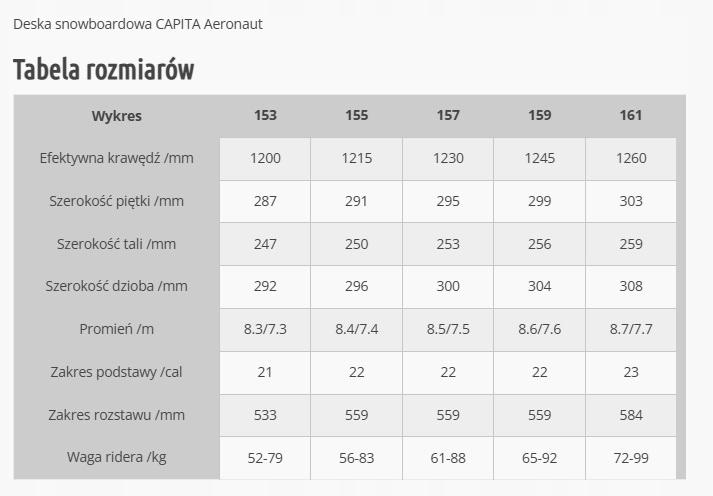 Deska snowboardowa CAPITA Aeronaut

Tabela rozmiarów

| Wykres | 153 | 155 | 157 | 159 | 161 |
|---|---|---|---|---|---|
| Efektywna krawędź /mm | 1200 | 1215 | 1230 | 1245 | 1260 |
| Szerokość piętki /mm | 287 | 291 | 295 | 299 | 303 |
| Szerokość tali /mm | 247 | 250 | 253 | 256 | 259 |
| Szerokość dzioba /mm | 292 | 296 | 300 | 304 | 308 |
| Promień /m | 8.3/7.3 | 8.4/7.4 | 8.5/7.5 | 8.6/7.6 | 8.7/7.7 |
| Zakres podstawy /cal | 21 | 22 | 22 | 22 | 23 |
| Zakres rozstawu /mm | 533 | 559 | 559 | 559 | 584 |
| Waga ridera /kg | 52-79 | 56-83 | 61-88 | 65-92 | 72-99 |